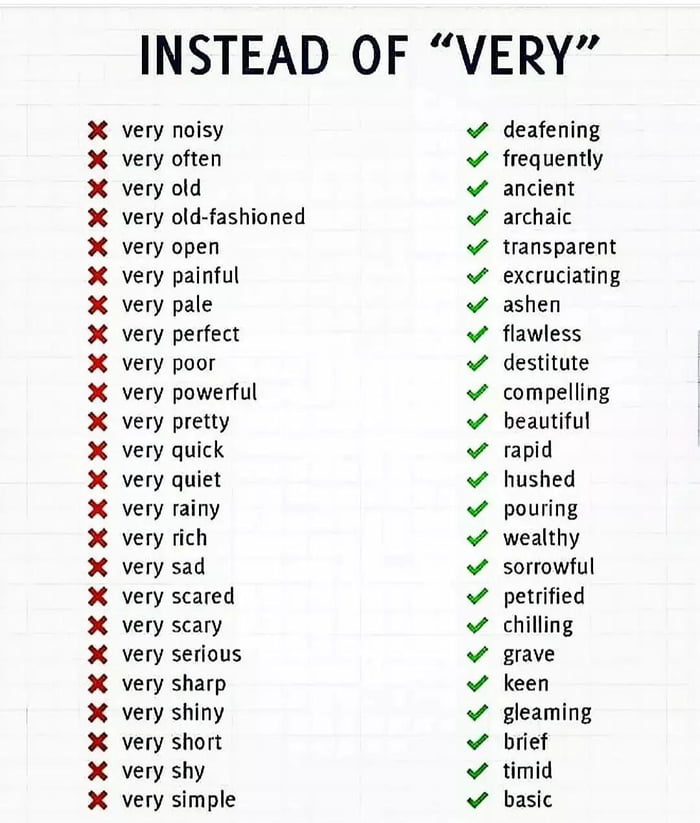 INSTEAD OF "VERY"

✖ very noisy
✖ very often
✖ very old
✖ very old-fashioned
✖ very open
✖ very painful
✖ very pale
✖ very perfect
✖ very poor
✖ very powerful
✖ very pretty
✖ very quick
✖ very quiet
✖ very rainy
✖ very rich
✖ very sad
✖ very scared
✖ very scary
✖ very serious
✖ very sharp
✖ very shiny
✖ very short
✖ very shy
✖ very simple

✔ deafening
✔ frequently
✔ ancient
✔ archaic
✔ transparent
✔ excruciating
✔ ashen
✔ flawless
✔ destitute
✔ compelling
✔ beautiful
✔ rapid
✔ hushed
✔ pouring
✔ wealthy
✔ sorrowful
✔ petrified
✔ chilling
✔ grave
✔ keen
✔ gleaming
✔ brief
✔ timid
✔ basic